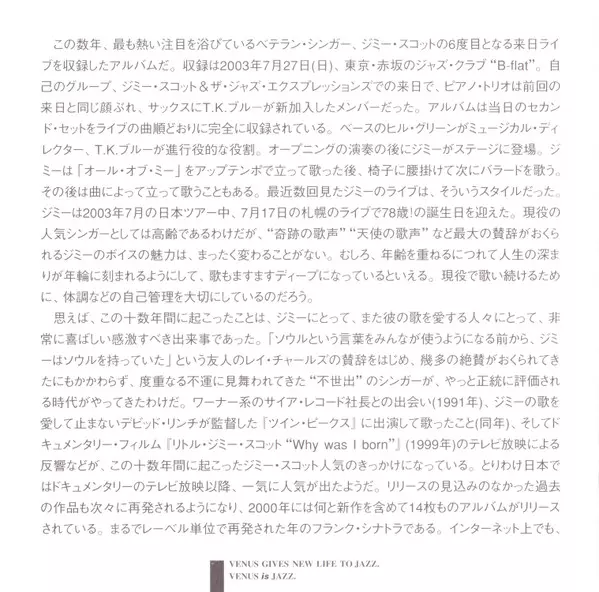 この数年、最も熱い注目を浴びているベテラン・シンガー、ジミー・スコットの6度目となる来日ライブを収録したアルバムだ。収録は2003年7月27日(日)、東京・赤坂のジャズ・クラブ“B-flat”。自己のグループ、ジミー・スコット＆ザ・ジャズ・エクスプレッションズでの来日で、ピアノ・トリオは前回の来日と同じ顔ぶれ、サックスにT.K.ブルーが新加入したメンバーだった。アルバムは当日のセカンド・セットをライブの曲順どおりに完全に収録されている。ベースのヒル・グリーンがミュージカル・ディレクター、T.K.ブルーが進行役的な役割。オープニングの演奏の後にジミーがステージに登場。ジミーは「オール・オブ・ミー」をアップテンポで立って歌った後、椅子に腰掛けて次にバラードを歌う。その後は曲によって立って歌うこともある。最近数回見たジミーのライブは、そういうスタイルだった。ジミーは2003年7月の日本ツアー中、7月17日の札幌のライブで78歳!の誕生日を迎えた。現役の人気シンガーとしては高齢であるわけだが、“奇跡の歌声”“天使の歌声”など最大の賛辞がおくられるジミーのボイスの魅力は、まったく変わることがない。むしろ、年齢を重ねるにつれて人生の深まりが年輪に刻まれるようにして、歌もますますディープになっているといえる。現役で歌い続けるために、体調などの自己管理を大切にしているのだろう。

思えば、この十数年間に起こったことは、ジミーにとって、また彼の歌を愛する人々にとって、非常に喜ばしい感激すべき出来事であった。「ソウルという言葉をみんなが使うようになる前から、ジミーはソウルを持っていた」という友人のレイ・チャールズの賛辞をはじめ、幾多の絶賛がおくられてきたにもかかわらず、度重なる不運に見舞われてきた“不世出”のシンガーが、やっと正統に評価される時代がやってきたわけだ。ワーナー系のサイア・レコード社長との出会い(1991年)、ジミーの歌を愛して止まないデビッド・リンチが監督した『ツイン・ピークス』に出演して歌ったこと(同年)、そしてドキュメンタリー・フィルム『リトル・ジミー・スコット“Why was I born”』(1999年)のテレビ放映による反響などが、この十数年間に起こったジミー・スコット人気のきっかけになっている。とりわけ日本ではドキュメンタリーのテレビ放映以降、一気に人気が出たようだ。リリースの見込みのなかった過去の作品も次々に再発されるようになり、2000年には何と新作を含めて14枚ものアルバムがリリースされている。まるでレーベル単位で再発された年のフランク・シナトラである。インターネット上でも、

VENUS GIVES NEW LIFE TO JAZZ.
VENUS is JAZZ.